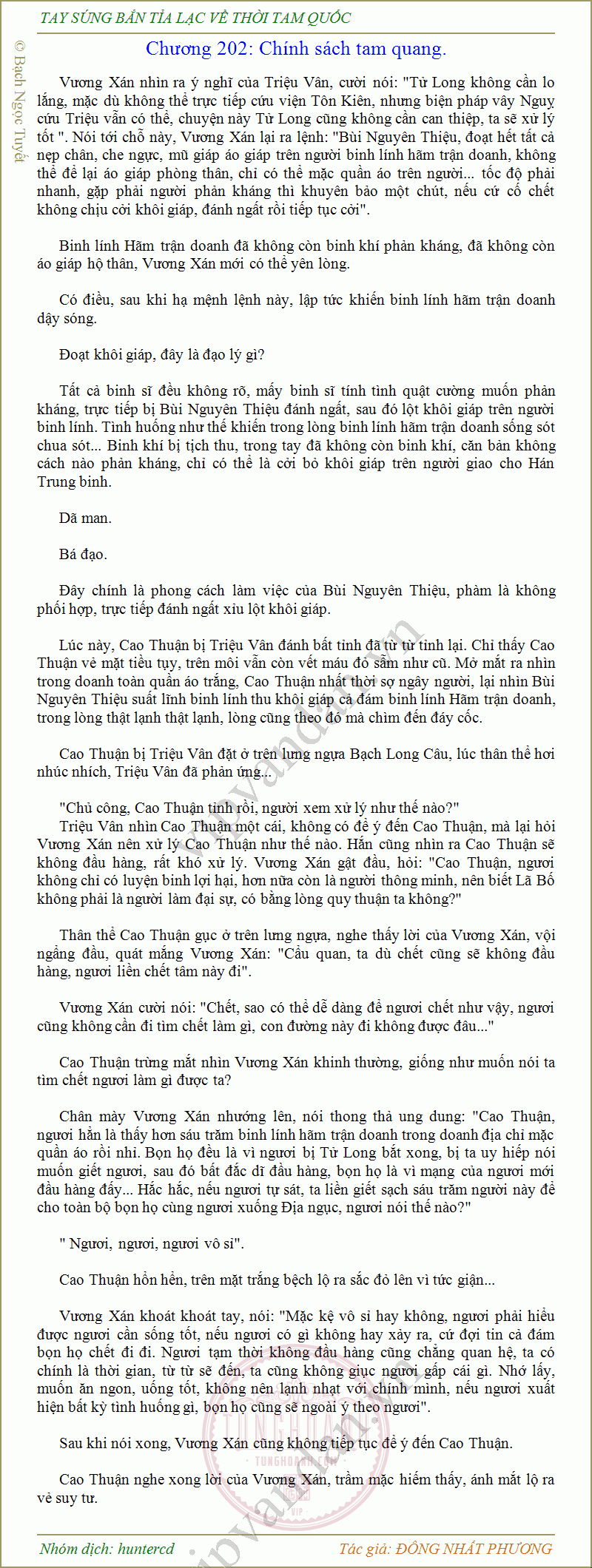 TAY SÚNG BẮN TỈA LẠC VỀ THỜI TAM QUỐC

© Bạch Ngọc Tuyết

Chương 202: Chính sách tam quang.

Vương Xán nhìn ra ý nghĩ của Triệu Vân, cười nói: "Tử Long không cần lo lắng, mặc dù không thể trực tiếp cứu viện Tôn Kiên, nhưng biện pháp vây Ngụy cứu Triệu vẫn có thể, chuyện này Tử Long cũng không cần can thiệp, ta sẽ xử lý tốt ". Nói tới chỗ này, Vương Xán lại ra lệnh: "Bùi Nguyên Thiệu, đoạt hết tất cả nẹp chân, che ngực, mũ giáp áo giáp trên người binh lính hãm trận doanh, không thể để lại áo giáp phòng thân, chỉ có thể mặc quần áo trên người... tốc độ phải nhanh, gặp phải người phản kháng thì khuyên bảo một chút, nếu cứ cố chết không chịu cởi khôi giáp, đánh ngất rồi tiếp tục cởi".

Binh lính Hãm trận doanh đã không còn binh khí phản kháng, đã không còn áo giáp hộ thân, Vương Xán mới có thể yên lòng.

Có điều, sau khi hạ mệnh lệnh này, lập tức khiến binh lính hãm trận doanh dậy sóng.

Đoạt khôi giáp, đây là đạo lý gì?

Tất cả binh sĩ đều không rõ, mấy binh sĩ tính tình quật cường muốn phản kháng, trực tiếp bị Bùi Nguyên Thiệu đánh ngất, sau đó lột khôi giáp trên người binh lính. Tình huống như thế khiến trong lòng binh lính hãm trận doanh sống sót chua sót... Binh khí bị tịch thu, trong tay đã không còn binh khí, căn bản không cách nào phản kháng, chỉ có thể là cởi bỏ khôi giáp trên người giao cho Hán Trung binh.

Dã man.

Bá đạo.

Đây chính là phong cách làm việc của Bùi Nguyên Thiệu, phàm là không phối hợp, trực tiếp đánh ngất xỉu lột khôi giáp.

Lúc này, Cao Thuận bị Triệu Vân đánh bất tỉnh đã từ từ tỉnh lại. Chỉ thấy Cao Thuận vẻ mặt tiều tụy, trên môi vẫn còn vết máu đỏ sẫm như cũ. Mở mắt ra nhìn trong doanh toàn quần áo trắng, Cao Thuận nhất thời sợ ngây người, lại nhìn Bùi Nguyên Thiệu suất lĩnh binh lính thu khôi giáp cả đám binh lính Hãm trận doanh, trong lòng thật lạnh thật lạnh, lòng cũng theo đó mà chìm đến đáy cốc.

Cao Thuận bị Triệu Vân đặt ở trên lưng ngựa Bạch Long Câu, lúc thân thể hơi nhúc nhích, Triệu Vân đã phản ứng...

"Chủ công, Cao Thuận tỉnh rồi, người xem xử lý như thế nào?"
Triệu Vân nhìn Cao Thuận một cái, không có để ý đến Cao Thuận, mà lại hỏi Vương Xán nên xử lý Cao Thuận như thế nào. Hắn cũng nhìn ra Cao Thuận sẽ không đầu hàng, rất khó xử lý. Vương Xán gật đầu, hỏi: "Cao Thuận, ngươi không chỉ có luyện binh lợi hại, hơn nữa còn là người thông minh, nên biết Lã Bố không phải là người làm đại sự, có bằng lòng quy thuận ta không?"

Thân thể Cao Thuận gục ở trên lưng ngựa, nghe thấy lời của Vương Xán, vội ngẩng đầu, quát mắng Vương Xán: "Cẩu quan, ta dù chết cũng sẽ không đầu hàng, ngươi liền chết tâm này đi".

Vương Xán cười nói: "Chết, sao có thể dễ dàng để ngươi chết như vậy, ngươi cũng không cần đi tìm chết làm gì, con đường này đi không được đâu..."

Cao Thuận trừng mắt nhìn Vương Xán khinh thường, giống như muốn nói ta tìm chết ngươi làm gì được ta?

Chân mày Vương Xán nhướng lên, nói thong thả ung dung: "Cao Thuận, ngươi hẳn là thấy hơn sáu trăm binh lính hãm trận doanh trong doanh địa chỉ mặc quần áo rồi nhỉ. Bọn họ đều là vì ngươi bị Tử Long bắt xong, bị ta uy hiếp nói muốn giết ngươi, sau đó bất đắc dĩ đầu hàng, bọn họ là vì mạng của ngươi mới đầu hàng đấy... Hắc hắc, nếu ngươi tự sát, ta liền giết sạch sáu trăm người này để cho toàn bộ bọn họ cùng ngươi xuống Địa ngục, ngươi nói thế nào?"

" Ngươi, ngươi, ngươi vô sỉ".

Cao Thuận hổn hển, trên mặt trắng bệch lộ ra sắc đỏ lên vì tức giận...

Vương Xán khoát khoát tay, nói: "Mặc kệ vô sỉ hay không, ngươi phải hiểu được ngươi cần sống tốt, nếu ngươi có gì không hay xảy ra, cứ đợi tin cả đám bọn họ chết đi đi. Ngươi tạm thời không đầu hàng cũng chẳng quan hệ, ta có chính là thời gian, từ từ sẽ đến, ta cũng không giục ngươi gấp cái gì. Nhớ lấy, muốn ăn ngon, uống tốt, không nên lạnh nhạt với chính mình, nếu ngươi xuất hiện bất kỳ tình huống gì, bọn họ cũng sẽ ngoài ý theo ngươi".

Sau khi nói xong, Vương Xán cũng không tiếp tục để ý đến Cao Thuận.

Cao Thuận nghe xong lời của Vương Xán, trầm mặc hiếm thấy, ánh mắt lộ ra vẻ suy tư.

Nhóm dịch: huntercd Tác giả: ĐÔNG NHẤT PHƯƠNG